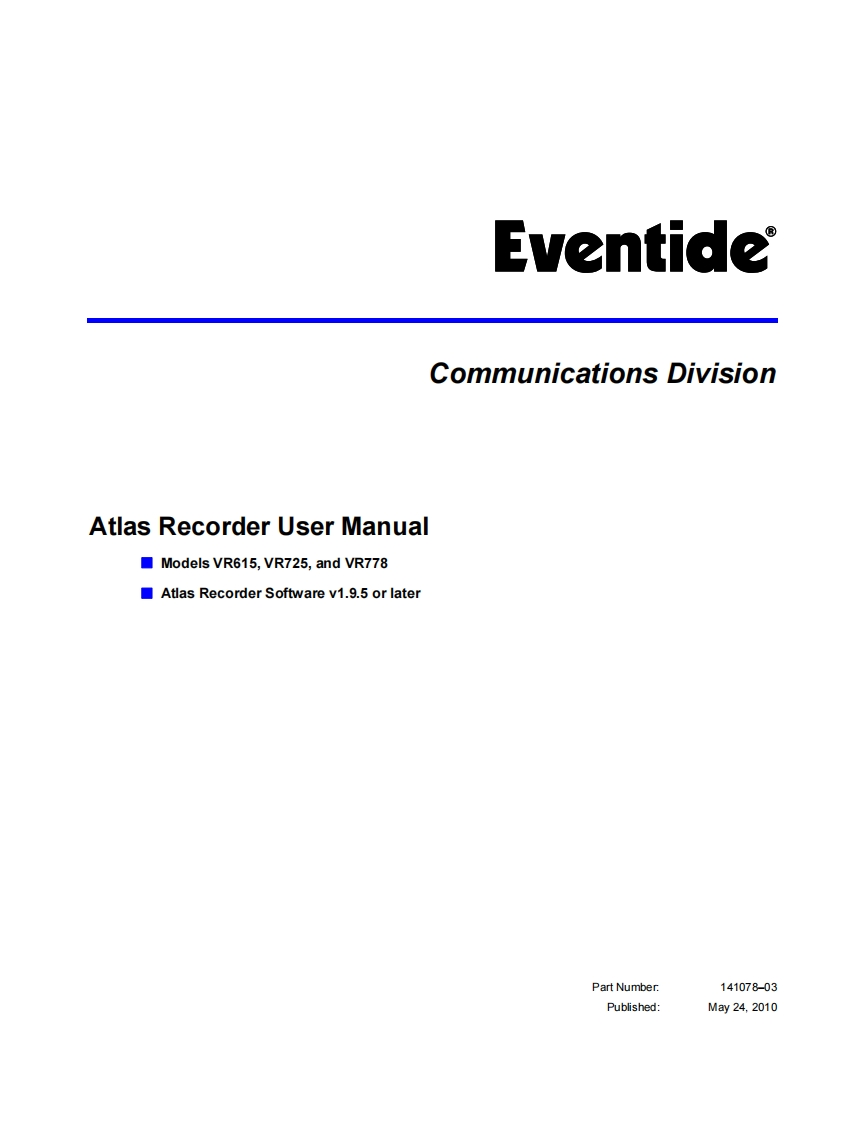 Eventide®

Communications Division

Atlas Recorder User Manual

Models VR615, VR725, and VR778

Atlas Recorder Software v1.9.5 or later

Part Number: 141078–03
Published: May 24, 2010